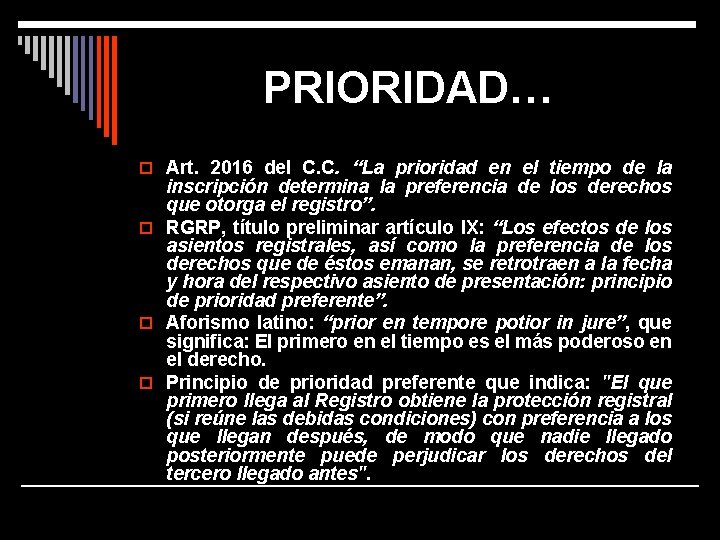 PRIORIDAD…

Art. 2016 del C.C. “La prioridad en el tiempo de la inscripción determina la preferencia de los derechos que otorga el registro”.

RGRP, título preliminar artículo IX: “Los efectos de los asientos registrales, así como la preferencia de los derechos que de éstos emanan, se retrotraen a la fecha y hora del respectivo asiento de presentación: principio de prioridad preferente”.

Aforismo latino: “prior en tempore potior in jure”, que significa: El primero en el tiempo es el más poderoso en el derecho.

Principio de prioridad preferente que indica: "El que primero llega al Registro obtiene la protección registral (si reúne las debidas condiciones) con preferencia a los que llegan después, de modo que nadie llegado posteriormente puede perjudicar los derechos del tercero llegado antes".